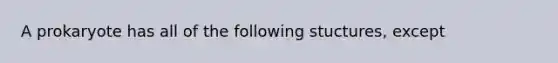 A prokaryote has all of the following stuctures, except